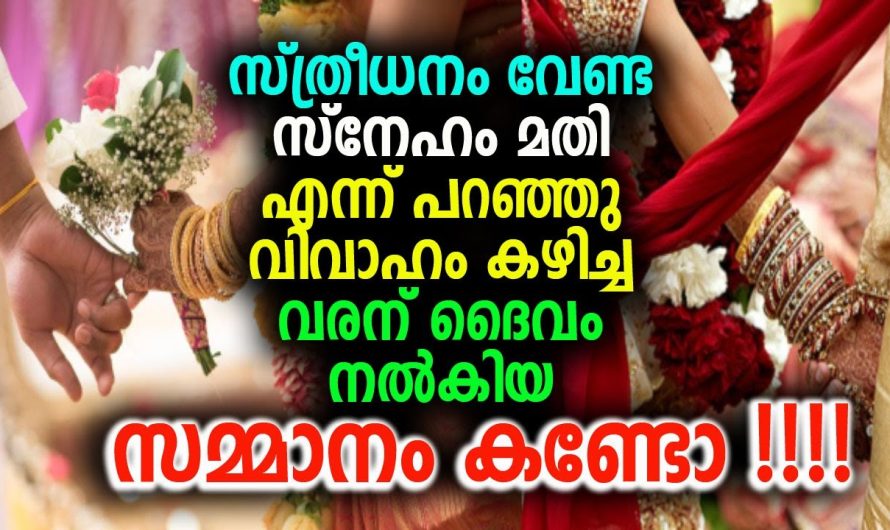 സ്ത്രീധനം വേണ്ട സ്നേഹം മതി എന്ന് പറഞ്ഞു വിവാഹം കഴിച്ച വരന് ദൈവം നൽകിയ

സമ്മാനം കണ്ടോ !!!!